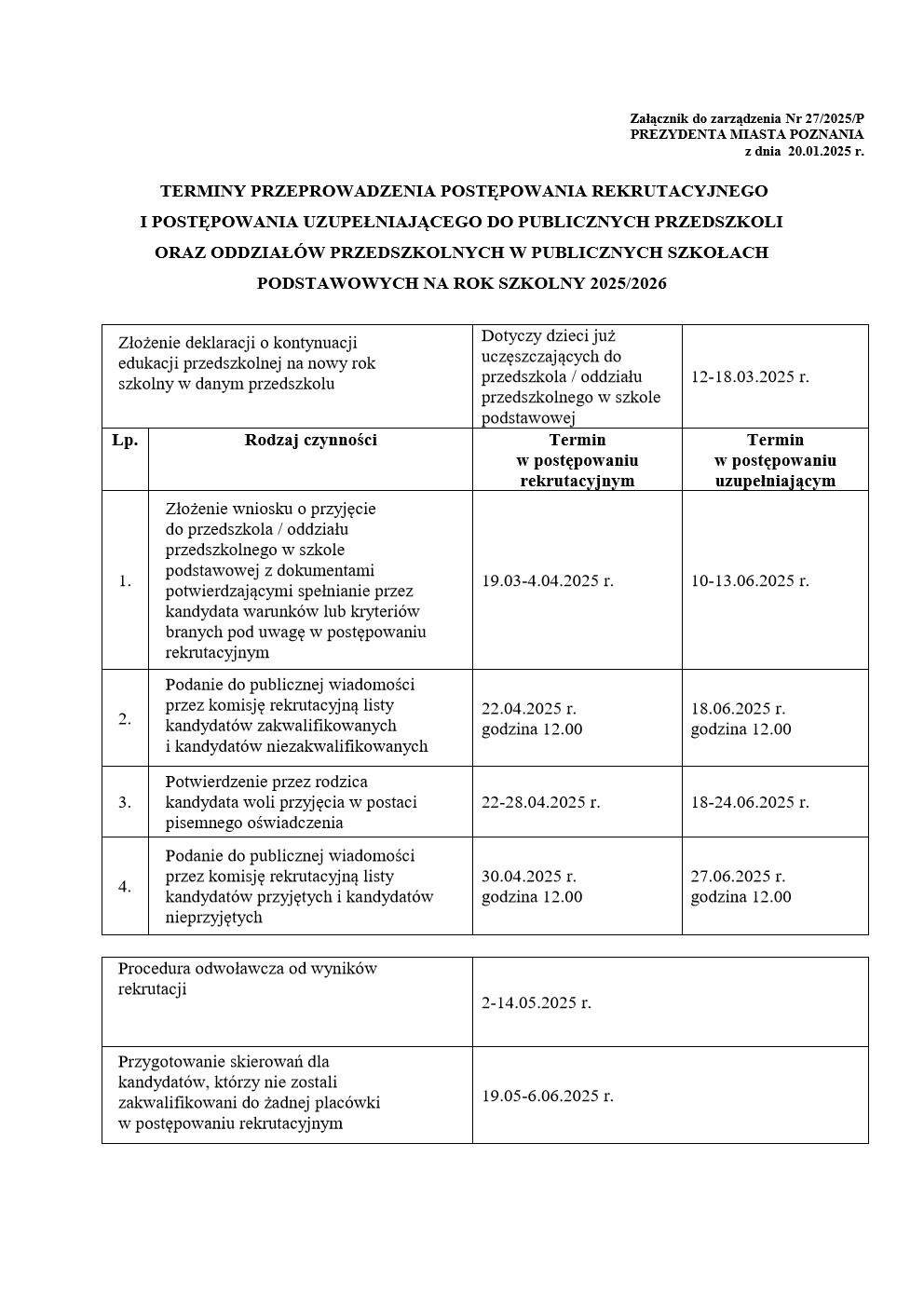 Załącznik do zarządzenia Nr 27/2025/P
PREZYDENTA MIASTA POZNANIA
z dnia 20.01.2025 r.

TERMINY PRZEPROWADZENIA POSTĘPOWANIA REKRUTACYJNEGO I POSTĘPOWANIA UZUPEŁNIAJĄCEGO DO PUBLICZNYCH PRZEDSZKOLI ORAZ ODDZIAŁÓW PRZEDSZKOLNYCH W PUBLICZNYCH SZKOŁACH PODSTAWOWYCH NA ROK SZKOLNY 2025/2026

| Złożenie deklaracji o kontynuacji edukacji przedszkolnej na nowy rok szkolny w danym przedszkolu | | Dotyczy dzieci już uczęszczających do przedszkola / oddziału przedszkolnego w szkole podstawowej | 12-18.03.2025 r. |
|---|---|---|---|
| Lp. | Rodzaj czynności | Termin w postępowaniu rekrutacyjnym | Termin w postępowaniu uzupełniającym |
| 1. | Złożenie wniosku o przyjęcie do przedszkola / oddziału przedszkolnego w szkole podstawowej z dokumentami potwierdzającymi spełnianie przez kandydata warunków lub kryteriów branych pod uwagę w postępowaniu rekrutacyjnym | 19.03-4.04.2025 r. | 10-13.06.2025 r. |
| 2. | Podanie do publicznej wiadomości przez komisję rekrutacyjną listy kandydatów zakwalifikowanych i kandydatów niezakwalifikowanych | 22.04.2025 r. godzina 12.00 | 18.06.2025 r. godzina 12.00 |
| 3. | Potwierdzenie przez rodzica kandydata woli przyjęcia w postaci pisemnego oświadczenia | 22-28.04.2025 r. | 18-24.06.2025 r. |
| 4. | Podanie do publicznej wiadomości przez komisję rekrutacyjną listy kandydatów przyjętych i kandydatów nieprzyjętych | 30.04.2025 r. godzina 12.00 | 27.06.2025 r. godzina 12.00 |

| Procedura odwoławcza od wyników rekrutacji | 2-14.05.2025 r. |
|---|---|
| Przygotowanie skierowań dla kandydatów, którzy nie zostali zakwalifikowani do żadnej placówki w postępowaniu rekrutacyjnym | 19.05-6.06.2025 r. |